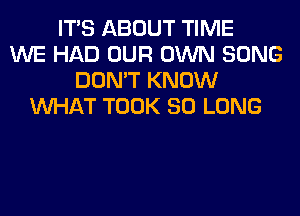 IT'S ABOUT TIME
WE HAD OUR OWN SONG
DON'T KNOW
WHAT TOOK SO LONG